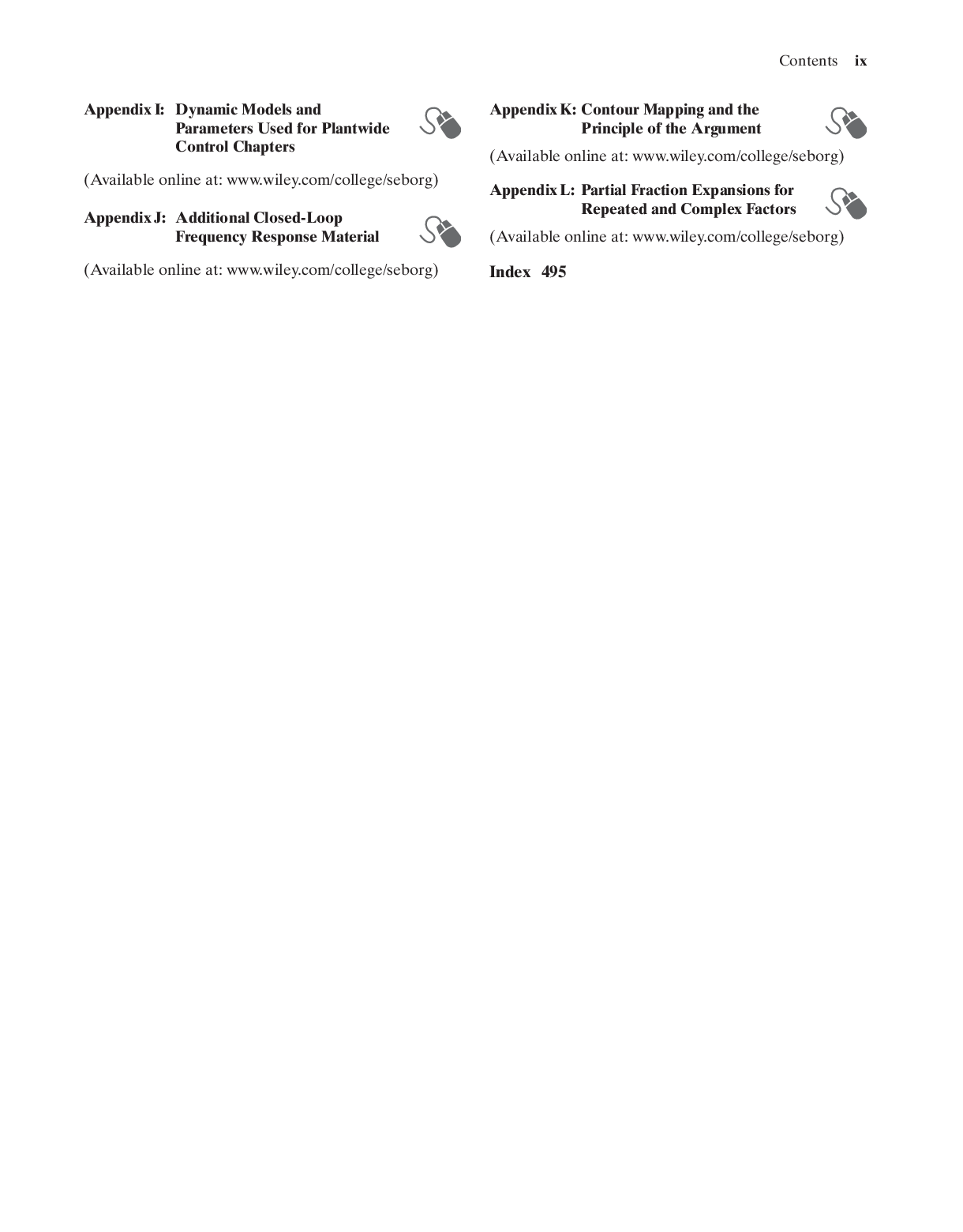 Contents ix

Appendix I: Dynamic Models and Parameters Used for Plantwide Control Chapters

(Available online at: www.wiley.com/college/seborg)

Appendix J: Additional Closed-Loop Frequency Response Material

(Available online at: www.wiley.com/college/seborg)

Appendix K: Contour Mapping and the Principle of the Argument

(Available online at: www.wiley.com/college/seborg)

Appendix L: Partial Fraction Expansions for Repeated and Complex Factors

(Available online at: www.wiley.com/college/seborg)

Index 495